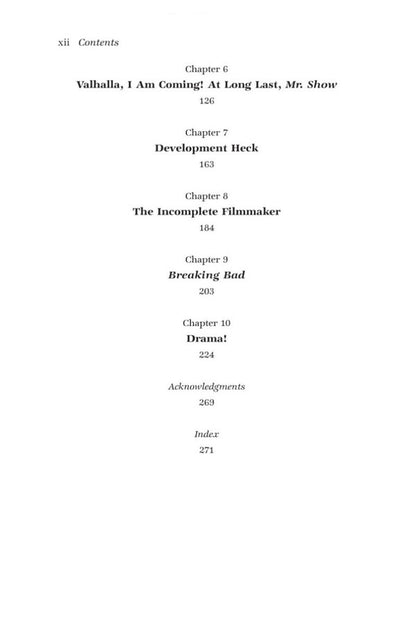 xii Contents

Chapter 6
Valhalla, I Am Coming! At Long Last, Mr. Show
126

Chapter 7
Development Heck
163

Chapter 8
The Incomplete Filmmaker
184

Chapter 9
Breaking Bad
203

Chapter 10
Drama!
224

Acknowledgments
269

Index
271